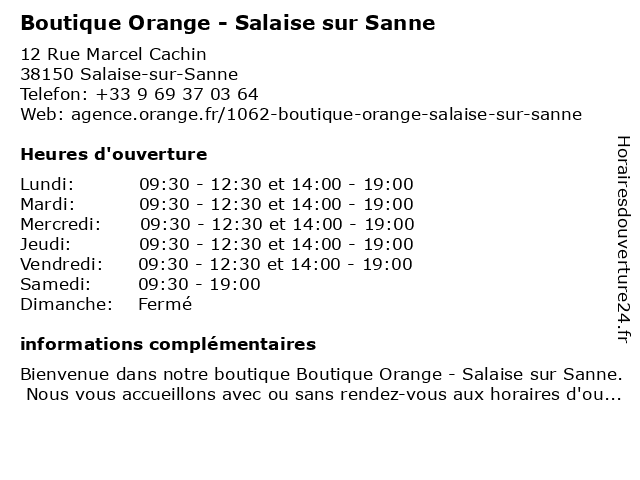 Boutique Orange - Salaise sur Sanne

12 Rue Marcel Cachin
38150 Salaise-sur-Sanne
Telefon: +33 9 69 37 03 64
Web: agence.orange.fr/1062-boutique-orange-salaise-sur-sanne

Heures d'ouverture

| | |
|---|---|
| Lundi: | 09:30 - 12:30 et 14:00 - 19:00 |
| Mardi: | 09:30 - 12:30 et 14:00 - 19:00 |
| Mercredi: | 09:30 - 12:30 et 14:00 - 19:00 |
| Jeudi: | 09:30 - 12:30 et 14:00 - 19:00 |
| Vendredi: | 09:30 - 12:30 et 14:00 - 19:00 |
| Samedi: | 09:30 - 19:00 |
| Dimanche: | Fermé |

informations complémentaires

Bienvenue dans notre boutique Boutique Orange - Salaise sur Sanne. Nous vous accueillons avec ou sans rendez-vous aux horaires d'ou...

Horairesdouverture24.fr